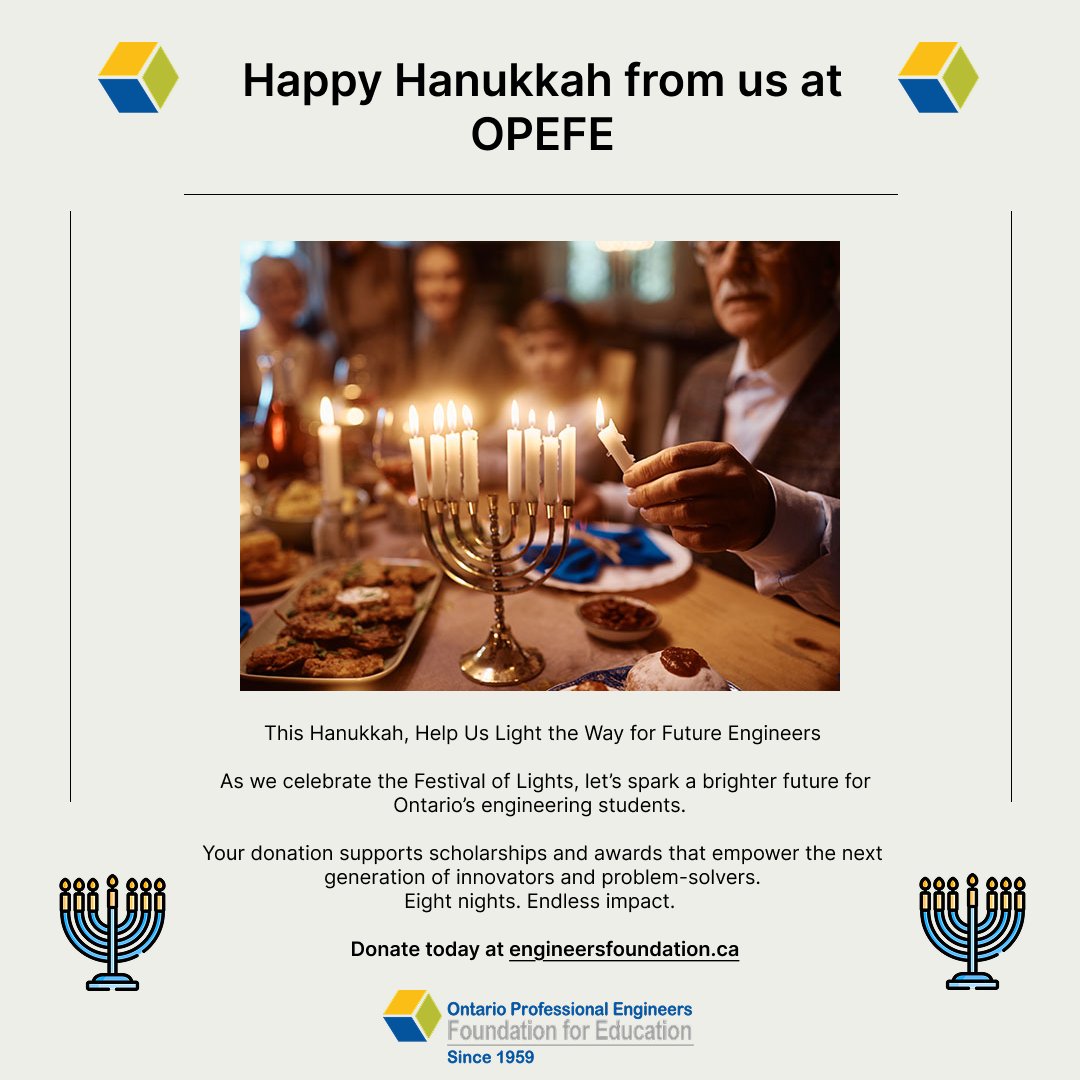 Happy Hanukkah from us at OPEFE

This Hanukkah, Help Us Light the Way for Future Engineers

As we celebrate the Festival of Lights, let's spark a brighter future for Ontario's engineering students.

Your donation supports scholarships and awards that empower the next generation of innovators and problem-solvers.
Eight nights. Endless impact.

Donate today at engineersfoundation.ca

Ontario Professional Engineers
Foundation for Education
Since 1959